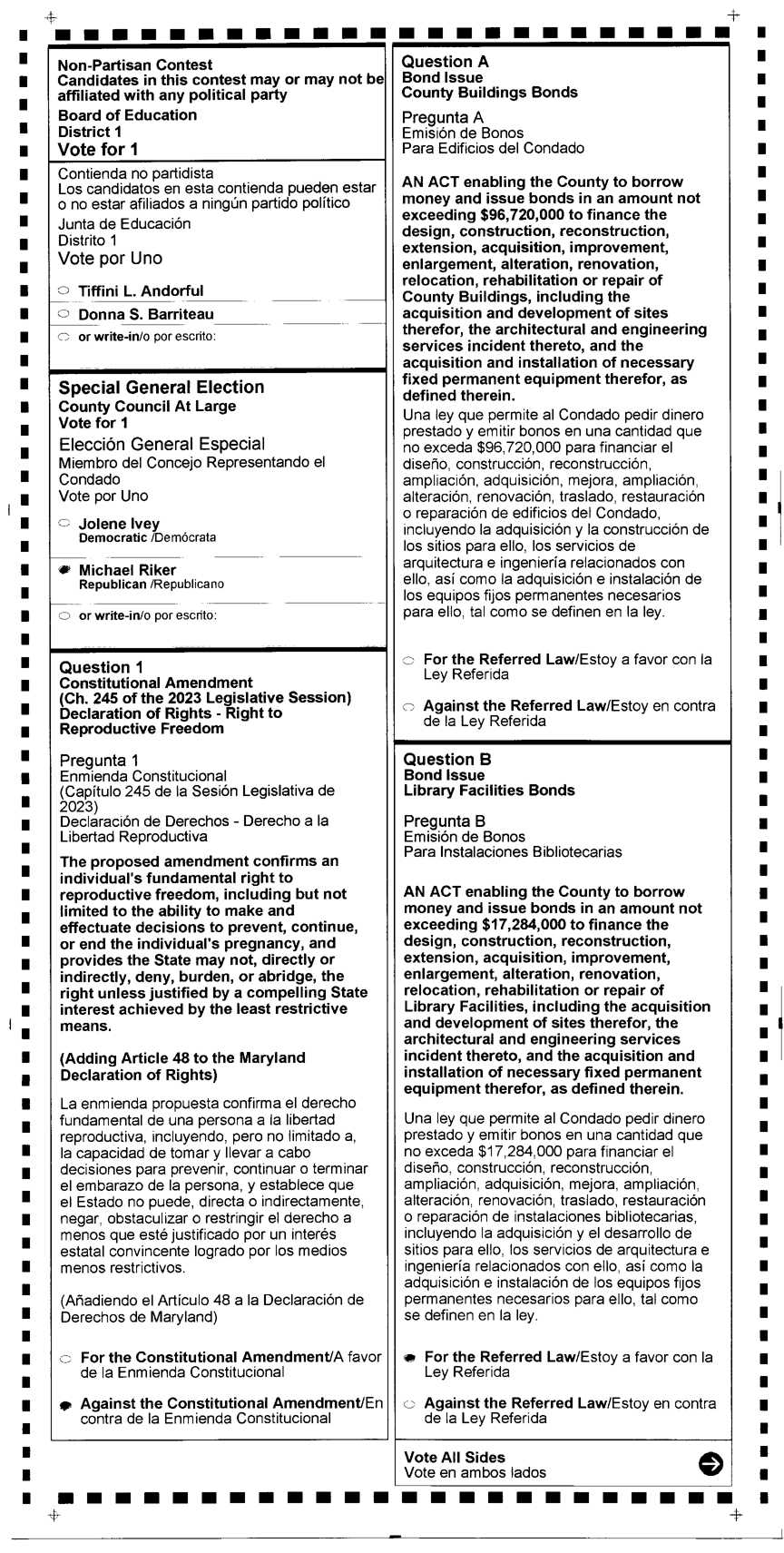 Non-Partisan Contest
Candidates in this contest may or may not be affiliated with any political party
Board of Education
District 1
Vote for 1

Contienda no partidista
Los candidatos en esta contienda pueden estar o no estar afiliados a ningún partido político
Junta de Educación
Distrito 1
Vote por Uno

Tiffini L. Andorful

Donna S. Barriteau

or write-in/o por escrito:

Special General Election
County Council At Large
Vote for 1

Elección General Especial
Miembro del Concejo Representando el Condado
Vote por Uno

Jolene Ivey
Democratic /Demócrata

Michael Riker
Republican /Republicano

or write-in/o por escrito:

Question 1
Constitutional Amendment
(Ch. 245 of the 2023 Legislative Session)
Declaration of Rights - Right to Reproductive Freedom

Pregunta 1
Enmienda Constitucional
(Capítulo 245 de la Sesión Legislativa de 2023)
Declaración de Derechos - Derecho a la Libertad Reproductiva

The proposed amendment confirms an individual's fundamental right to reproductive freedom, including but not limited to the ability to make and effectuate decisions to prevent, continue, or end the individual's pregnancy, and provides the State may not, directly or indirectly, deny, burden, or abridge, the right unless justified by a compelling State interest achieved by the least restrictive means.

(Adding Article 48 to the Maryland Declaration of Rights)

La enmienda propuesta confirma el derecho fundamental de una persona a la libertad reproductiva, incluyendo, pero no limitado a, la capacidad de tomar y llevar a cabo decisiones para prevenir, continuar o terminar el embarazo de la persona, y establece que el Estado no puede, directa o indirectamente, negar, obstaculizar o restringir el derecho a menos que esté justificado por un interés estatal convincente logrado por los medios menos restrictivos.

(Añadiendo el Artículo 48 a la Declaración de Derechos de Maryland)

For the Constitutional Amendment/A favor de la Enmienda Constitucional

Against the Constitutional Amendment/En contra de la Enmienda Constitucional

Question A
Bond Issue
County Buildings Bonds

Pregunta A
Emisión de Bonos
Para Edificios del Condado

AN ACT enabling the County to borrow money and issue bonds in an amount not exceeding $96,720,000 to finance the design, construction, reconstruction, extension, acquisition, improvement, enlargement, alteration, renovation, relocation, rehabilitation or repair of County Buildings, including the acquisition and development of sites therefor, the architectural and engineering services incident thereto, and the acquisition and installation of necessary fixed permanent equipment therefor, as defined therein.

Una ley que permite al Condado pedir dinero prestado y emitir bonos en una cantidad que no exceda $96,720,000 para financiar el diseño, construcción, reconstrucción, ampliación, adquisición, mejora, ampliación, alteración, renovación, traslado, restauración o reparación de edificios del Condado, incluyendo la adquisición y la construcción de los sitios para ello, los servicios de arquitectura e ingeniería relacionados con ello, así como la adquisición e instalación de los equipos fijos permanentes necesarios para ello, tal como se definen en la ley.

For the Referred Law/Estoy a favor con la Ley Referida

Against the Referred Law/Estoy en contra de la Ley Referida

Question B
Bond Issue
Library Facilities Bonds

Pregunta B
Emisión de Bonos
Para Instalaciones Bibliotecarias

AN ACT enabling the County to borrow money and issue bonds in an amount not exceeding $17,284,000 to finance the design, construction, reconstruction, extension, acquisition, improvement, enlargement, alteration, renovation, relocation, rehabilitation or repair of Library Facilities, including the acquisition and development of sites therefor, the architectural and engineering services incident thereto, and the acquisition and installation of necessary fixed permanent equipment therefor, as defined therein.

Una ley que permite al Condado pedir dinero prestado y emitir bonos en una cantidad que no exceda $17,284,000 para financiar el diseño, construcción, reconstrucción, ampliación, adquisición, mejora, ampliación, alteración, renovación, traslado, restauración o reparación de instalaciones bibliotecarias, incluyendo la adquisición y el desarrollo de sitios para ello, los servicios de arquitectura e ingeniería relacionados con ello, así como la adquisición e instalación de los equipos fijos permanentes necesarios para ello, tal como se definen en la ley.

For the Referred Law/Estoy a favor con la Ley Referida

Against the Referred Law/Estoy en contra de la Ley Referida

Vote All Sides
Vote en ambos lados